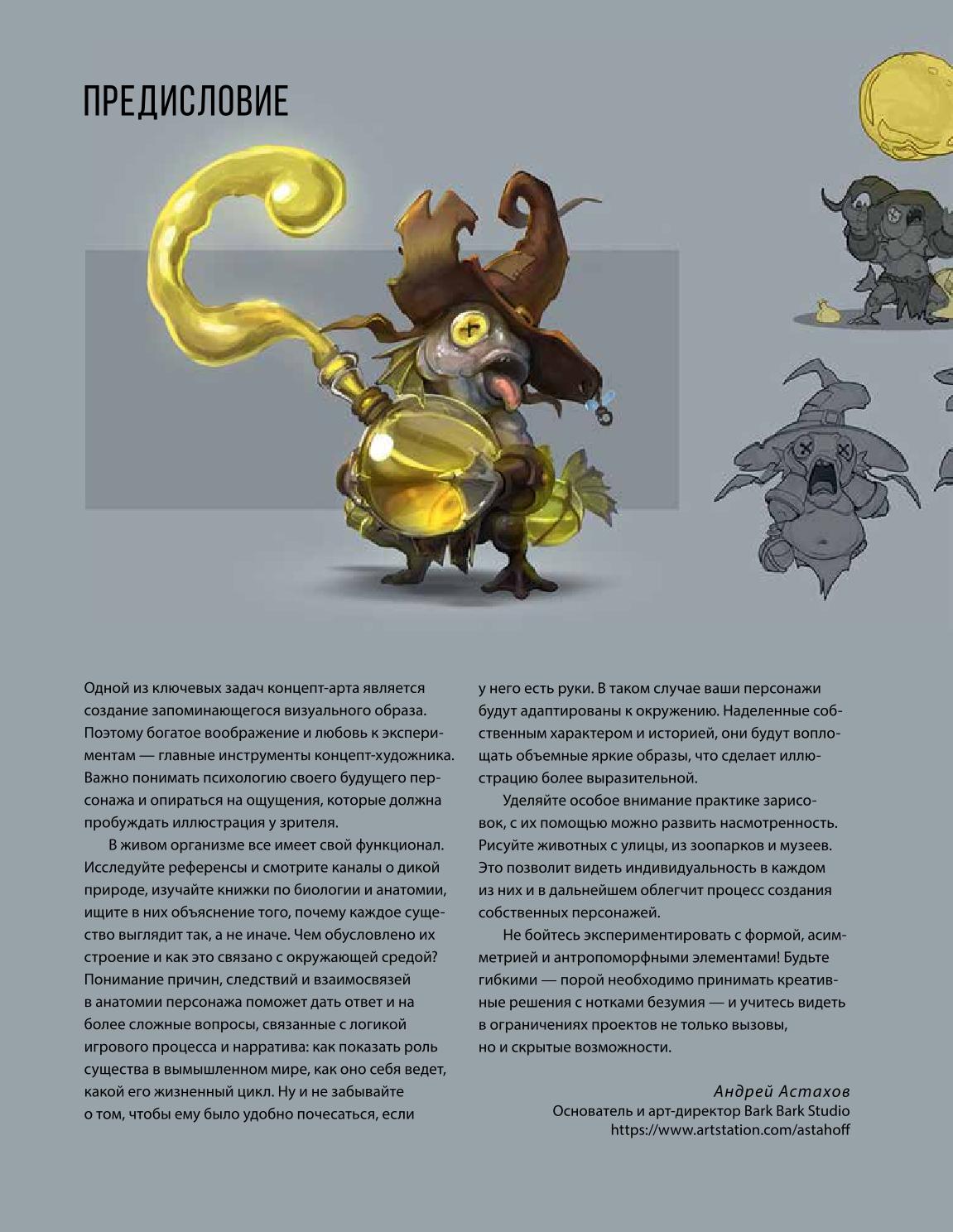 ПРЕДИСЛОВИЕ

Одной из ключевых задач концепт-арта является создание запоминающегося визуального образа. Поэтому богатое воображение и любовь к экспериментам — главные инструменты концепт-художника. Важно понимать психологию своего будущего персонажа и опираться на ощущения, которые должна пробуждать иллюстрация у зрителя.

В живом организме все имеет свой функционал. Исследуйте референсы и смотрите каналы о дикой природе, изучайте книжки по биологии и анатомии, ищите в них объяснение того, почему каждое существо выглядит так, а не иначе. Чем обусловлено их строение и как это связано с окружающей средой? Понимание причин, следствий и взаимосвязей в анатомии персонажа поможет дать ответ и на более сложные вопросы, связанные с логикой игрового процесса и нарратива: как показать роль существа в вымышленном мире, как оно себя ведет, какой его жизненный цикл. Ну и не забывайте о том, чтобы ему было удобно почесаться, если у него есть руки. В таком случае ваши персонажи будут адаптированы к окружению. Наделенные собственным характером и историей, они будут воплощать объемные яркие образы, что сделает иллюстрацию более выразительной.

Уделяйте особое внимание практике зарисовок, с их помощью можно развить насмотренность. Рисуйте животных с улицы, из зоопарков и музеев. Это позволит видеть индивидуальность в каждом из них и в дальнейшем облегчит процесс создания собственных персонажей.

Не бойтесь экспериментировать с формой, асимметрией и антропоморфными элементами! Будьте гибкими — порой необходимо принимать креативные решения с нотками безумия — и учитесь видеть в ограничениях проектов не только вызовы, но и скрытые возможности.

Андрей Астахов
Основатель и арт-директор Bark Bark Studio
https://www.artstation.com/astahoff